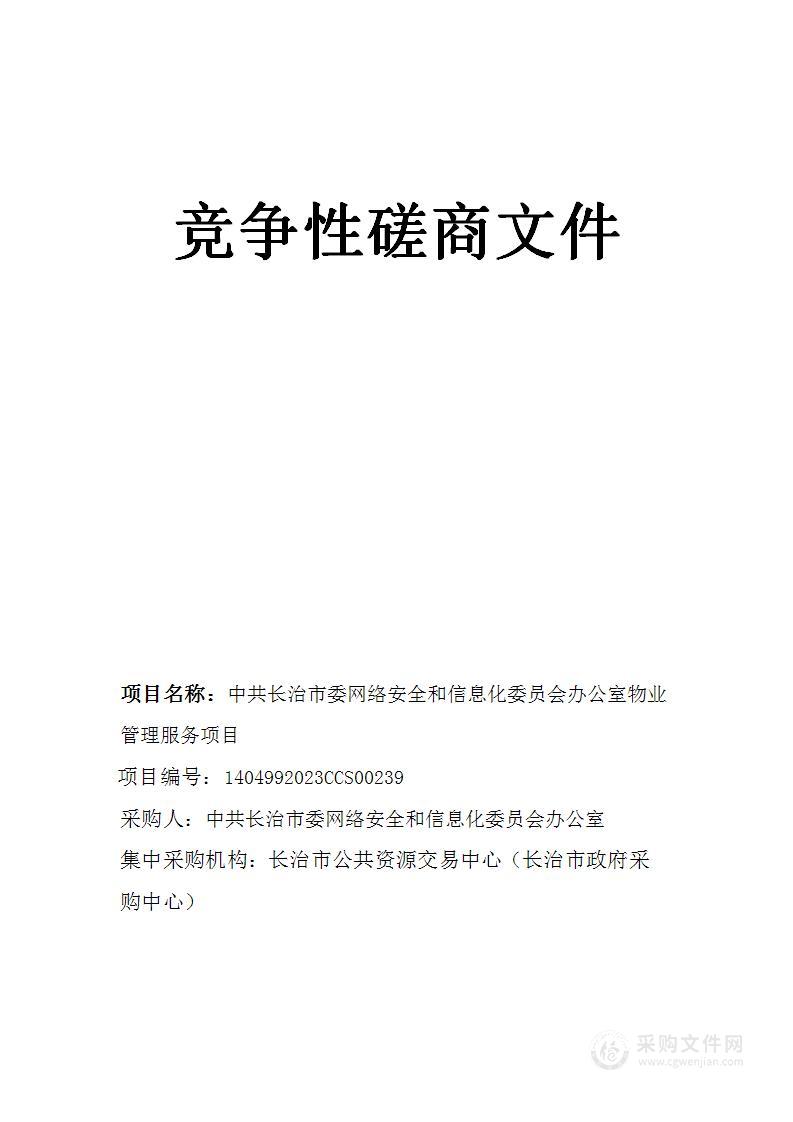 竞争性磋商文件

项目名称：中共长治市委网络安全和信息化委员会办公室物业管理服务项目

项目编号：1404992023CCS00239

采购人：中共长治市委网络安全和信息化委员会办公室

集中采购机构：长治市公共资源交易中心（长治市政府采购中心）

采购文件网
www.cgwenjian.com